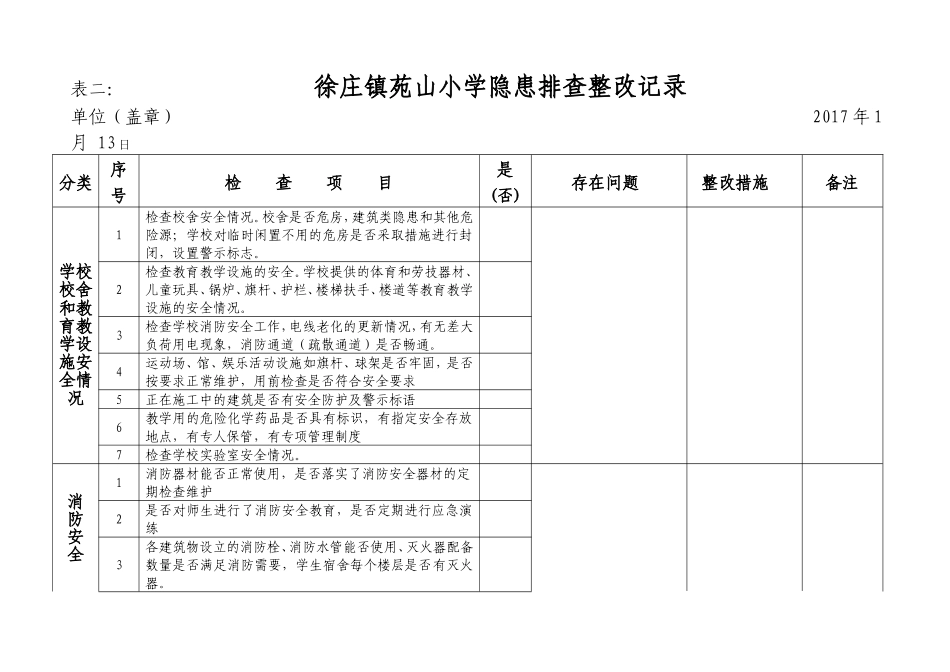 表二:　　　　徐庄镇苑山小学隐患排查整改记录

单位（盖章）　　　　　　　　　　　　　　　　　　　　　　　　　　2017 年 1 月 13日

| 分类 | 序号 | 检　查　项　目 | 是(否) | 存在问题 | 整改措施 | 备注 |
|---|---|---|---|---|---|---|
| 学校校舍和教育教学设施安全情况 | 1 | 检查校舍安全情况。校舍是否危房，建筑类隐患和其他危险源；学校对临时闲置不用的危房是否采取措施进行封闭，设置警示标志。 | | | | |
| | 2 | 检查教育教学设施的安全。学校提供的体育和劳技器材、儿童玩具、锅炉、旗杆、护栏、楼梯扶手、楼道等教育教学设施的安全情况。 | | | | |
| | 3 | 检查学校消防安全工作，电线老化的更新情况，有无差大负荷用电现象，消防通道（疏散通道）是否畅通。 | | | | |
| | 4 | 运动场、馆、娱乐活动设施如旗杆、球架是否牢固，是否按要求正常维护，用前检查是否符合安全要求 | | | | |
| | 5 | 正在施工中的建筑是否有安全防护及警示标语 | | | | |
| | 6 | 教学用的危险化学药品是否具有标识，有指定安全存放地点，有专人保管，有专项管理制度 | | | | |
| | 7 | 检查学校实验室安全情况。 | | | | |
| 消防安全 | 1 | 消防器材能否正常使用，是否落实了消防安全器材的定期检查维护 | | | | |
| | 2 | 是否对师生进行了消防安全教育，是否定期进行应急演练 | | | | |
| | 3 | 各建筑物设立的消防栓、消防水管能否使用、灭火器配备数量是否满足消防需要，学生宿舍每个楼层是否有灭火器。 | | | | |